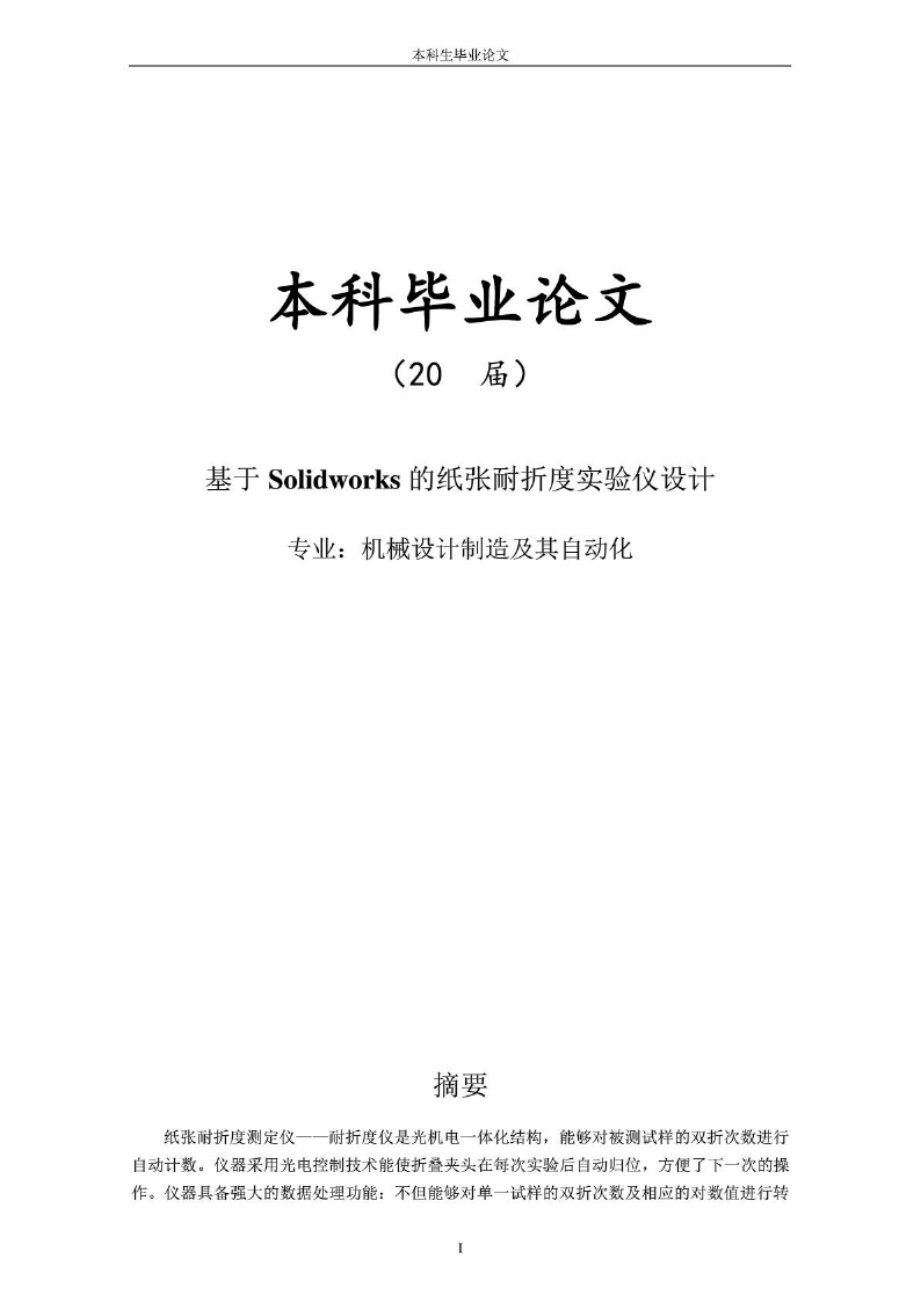 本科生毕业论文

本科毕业论文

（20 届）

基于 Solidworks 的纸张耐折度实验仪设计

专业：机械设计制造及其自动化

摘要

纸张耐折度测定仪——耐折度仪是光机电一体化结构，能够对被测试样的双折次数进行自动计数。仪器采用光电控制技术能使折叠夹头在每次实验后自动归位，方便了下一次的操作。仪器具备强大的数据处理功能：不但能够对单一试样的双折次数及相应的对数值进行转

I